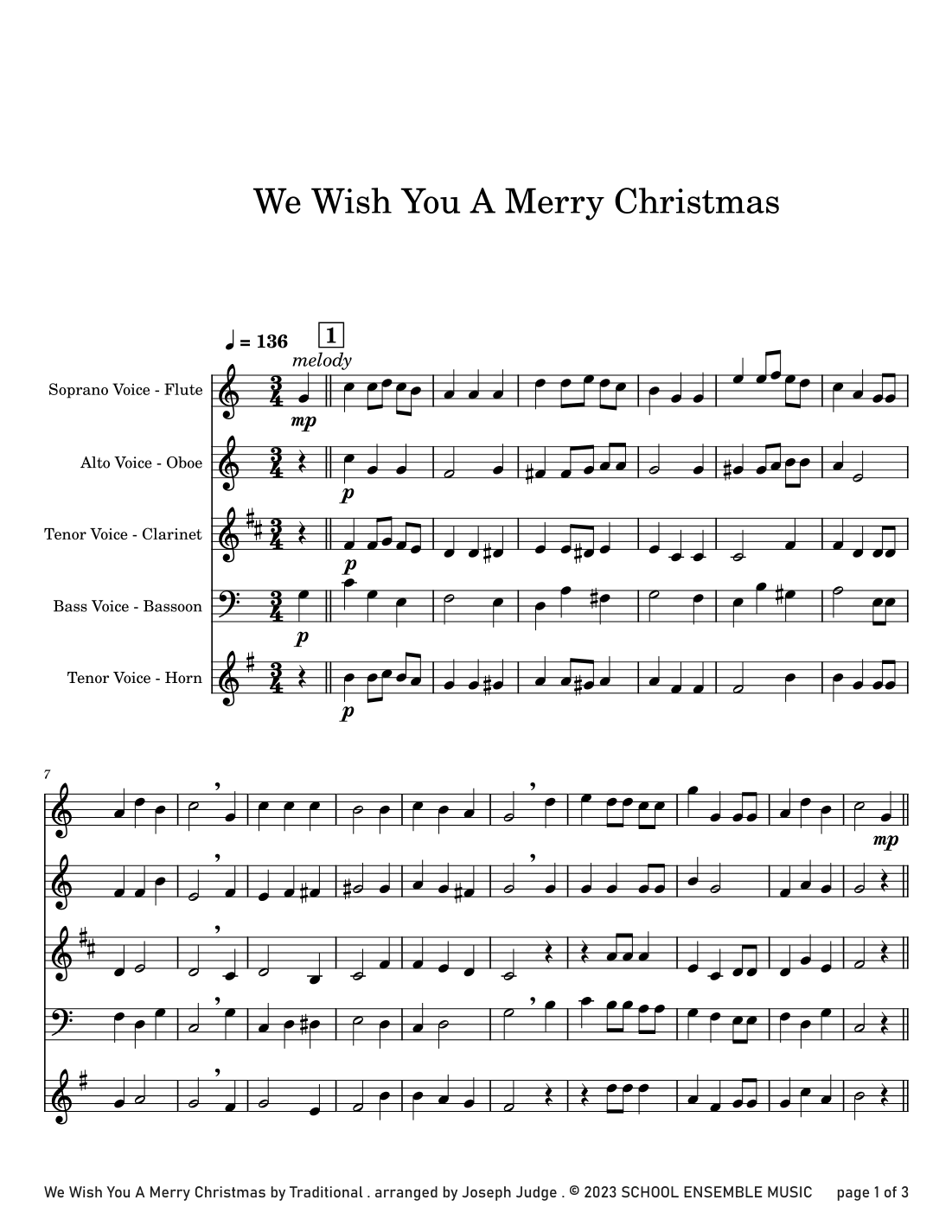 We Wish You A Merry Christmas

♩ = 136

1

melody

Soprano Voice - Flute

mp

Alto Voice - Oboe

p

Tenor Voice - Clarinet

p

Bass Voice - Bassoon

p

Tenor Voice - Horn

p

7

mp

We Wish You A Merry Christmas by Traditional . arranged by Joseph Judge . © 2023 SCHOOL ENSEMBLE MUSIC page 1 of 3